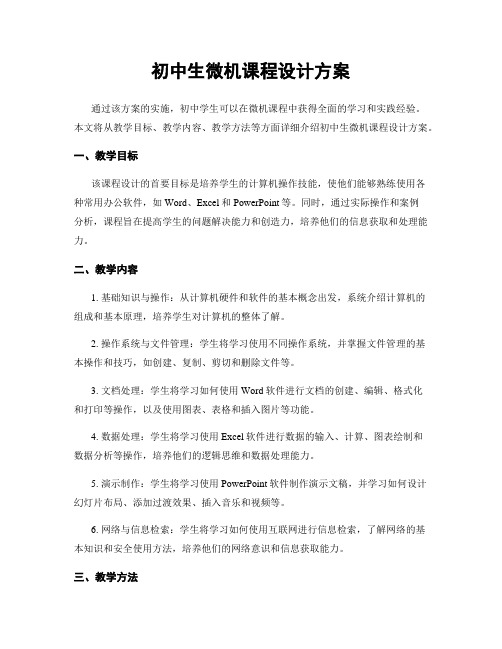 初中生微机课程设计方案

通过该方案的实施，初中学生可以在微机课程中获得全面的学习和实践经验。本文将从教学目标、教学内容、教学方法等方面详细介绍初中生微机课程设计方案。

一、教学目标

该课程设计的首要目标是培养学生的计算机操作技能，使他们能够熟练使用各种常用办公软件，如 Word、Excel 和 PowerPoint 等。同时，通过实际操作和案例分析，课程旨在提高学生的问题解决能力和创造力，培养他们的信息获取和处理能力。

二、教学内容

1. 基础知识与操作：从计算机硬件和软件的基本概念出发，系统介绍计算机的组成和基本原理，培养学生对计算机的整体了解。

2. 操作系统与文件管理：学生将学习使用不同操作系统，并掌握文件管理的基本操作和技巧，如创建、复制、剪切和删除文件等。

3. 文档处理：学生将学习如何使用 Word 软件进行文档的创建、编辑、格式化和打印等操作，以及使用图表、表格和插入图片等功能。

4. 数据处理：学生将学习使用 Excel 软件进行数据的输入、计算、图表绘制和数据分析等操作，培养他们的逻辑思维和数据处理能力。

5. 演示制作：学生将学习使用 PowerPoint 软件制作演示文稿，并学习如何设计幻灯片布局、添加过渡效果、插入音乐和视频等。

6. 网络与信息检索：学生将学习如何使用互联网进行信息检索，了解网络的基本知识和安全使用方法，培养他们的网络意识和信息获取能力。

三、教学方法